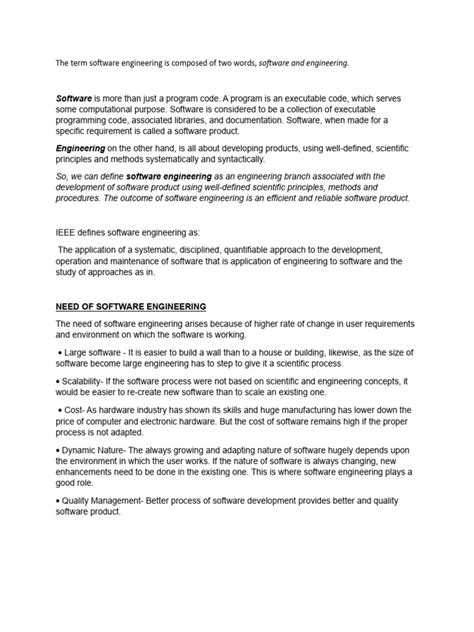 The term software engineering is composed of two words, software and engineering.

Software is more than just a program code. A program is an executable code, which serves some computational purpose. Software is considered to be a collection of executable programming code, associated libraries, and documentation. Software, when made for a specific requirement is called a software product.

Engineering on the other hand, is all about developing products, using well-defined, scientific principles and methods systematically and syntactically.

So, we can define software engineering as an engineering branch associated with the development of software product using well-defined scientific principles, methods and procedures. The outcome of software engineering is an efficient and reliable software product.

IEEE defines software engineering as:

The application of a systematic, disciplined, quantifiable approach to the development, operation and maintenance of software that is application of engineering to software and the study of approaches as in.

NEED OF SOFTWARE ENGINEERING

The need of software engineering arises because of higher rate of change in user requirements and environment on which the software is working.

• Large software - It is easier to build a wall than to a house or building, likewise, as the size of software become large engineering has to step to give it a scientific process.

• Scalability- If the software process were not based on scientific and engineering concepts, it would be easier to re-create new software than to scale an existing one.

• Cost- As hardware industry has shown its skills and huge manufacturing has lower down the price of computer and electronic hardware. But the cost of software remains high if the proper process is not adapted.

• Dynamic Nature- The always growing and adapting nature of software hugely depends upon the environment in which the user works. If the nature of software is always changing, new enhancements need to be done in the existing one. This is where software engineering plays a good role.

• Quality Management- Better process of software development provides better and quality software product.